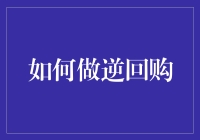 如何做逆回购